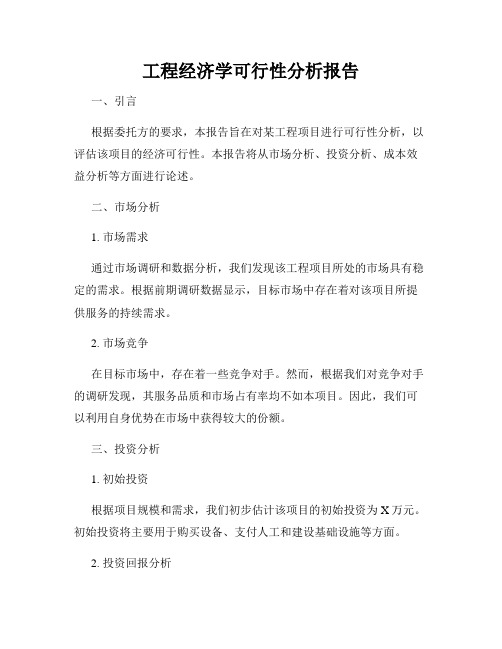 工程经济学可行性分析报告

一、引言

根据委托方的要求，本报告旨在对某工程项目进行可行性分析，以评估该项目的经济可行性。本报告将从市场分析、投资分析、成本效益分析等方面进行论述。

二、市场分析

1. 市场需求

通过市场调研和数据分析，我们发现该工程项目所处的市场具有稳定的需求。根据前期调研数据显示，目标市场中存在着对该项目所提供服务的持续需求。

2. 市场竞争

在目标市场中，存在着一些竞争对手。然而，根据我们对竞争对手的调研发现，其服务品质和市场占有率均不如本项目。因此，我们可以利用自身优势在市场中获得较大的份额。

三、投资分析

1. 初始投资

根据项目规模和需求，我们初步估计该项目的初始投资为 X 万元。初始投资将主要用于购买设备、支付人工和建设基础设施等方面。

2. 投资回报分析